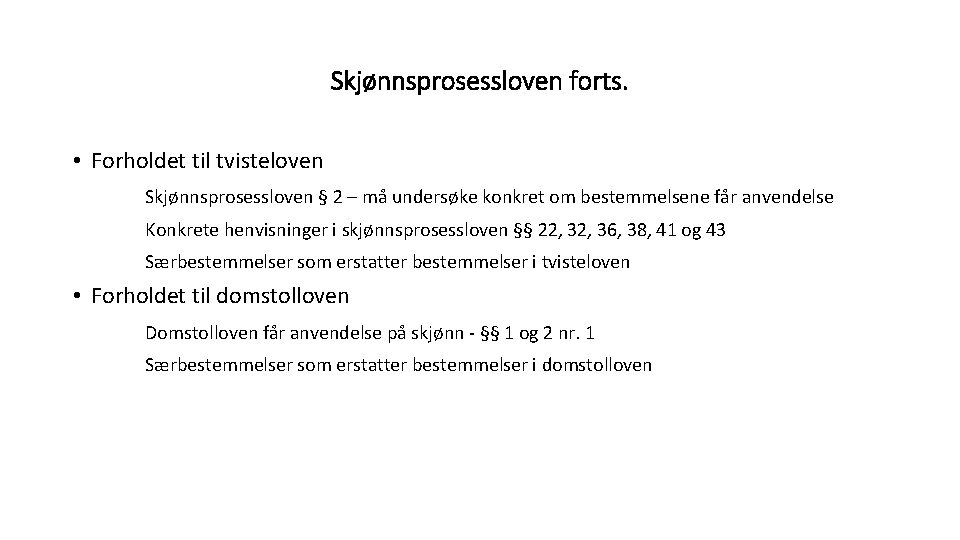 Skjønnsprosessloven forts.

• Forholdet til tvisteloven

Skjønnsprosessloven § 2 – må undersøke konkret om bestemmelsene får anvendelse

Konkrete henvisninger i skjønnsprosessloven §§ 22, 32, 36, 38, 41 og 43

Særbestemmelser som erstatter bestemmelser i tvisteloven

• Forholdet til domstolloven

Domstolloven får anvendelse på skjønn - §§ 1 og 2 nr. 1

Særbestemmelser som erstatter bestemmelser i domstolloven